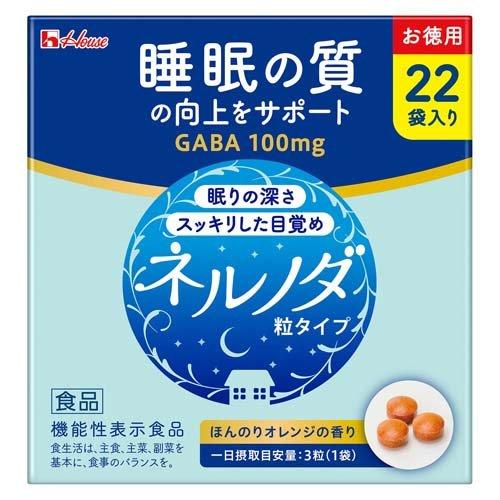 House

お徳用
22
袋入り

睡眠の質
の向上をサポート
GABA 100mg

眠りの深さ
スッキリした目覚め

ネルノダ
粒タイプ

食品
機能性表示食品
食生活は、主食、主菜、副菜を基本に、食事のバランスを。

ほんのりオレンジの香り
一日摂取目安量：3粒（1袋）